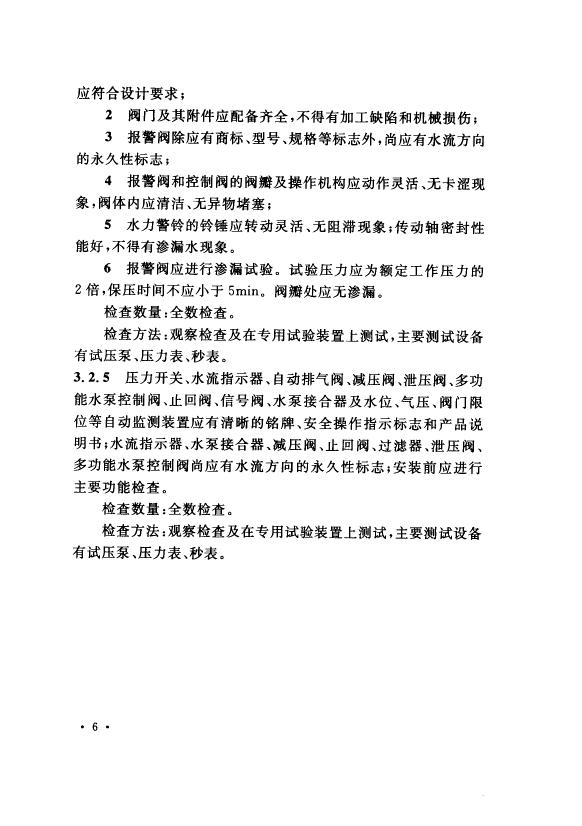 应符合设计要求；

2 阀门及其附件应配备齐全，不得有加工缺陷和机械损伤；

3 报警阀除应有商标、型号、规格等标志外，尚应有水流方向的永久性标志；

4 报警阀和控制阀的阀瓣及操作机构应动作灵活、无卡涩现象，阀体内应清洁、无异物堵塞；

5 水力警铃的铃锤应转动灵活、无阻滞现象；传动轴密封性能好，不得有渗漏水现象。

6 报警阀应进行渗漏试验。试验压力应为额定工作压力的2倍，保压时间不应小于5min。阀瓣处应无渗漏。

检查数量：全数检查。

检查方法：观察检查及在专用试验装置上测试，主要测试设备有试压泵、压力表、秒表。

3.2.5 压力开关、水流指示器、自动排气阀、减压阀、泄压阀、多功能水泵控制阀、止回阀、信号阀、水泵接合器及水位、气压、阀门限位等自动监测装置应有清晰的铭牌、安全操作指示标志和产品说明书；水流指示器、水泵接合器、减压阀、止回阀、过滤器、泄压阀、多功能水泵控制阀尚应有水流方向的永久性标志；安装前应进行主要功能检查。

检查数量：全数检查。

检查方法：观察检查及在专用试验装置上测试，主要测试设备有试压泵、压力表、秒表。

· 6 ·